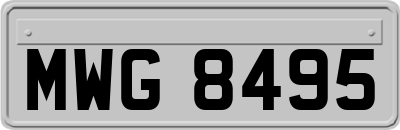 MWG 8495